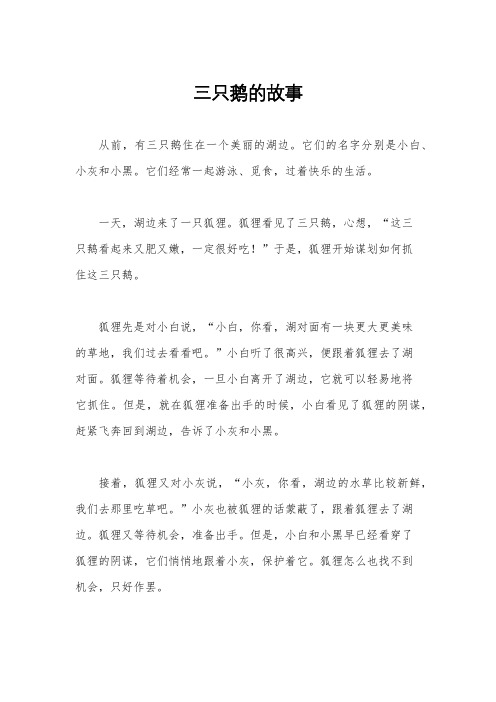 三只鹅的故事

从前，有三只鹅住在一个美丽的湖边。它们的名字分别是小白、小灰和小黑。它们经常一起游泳、觅食，过着快乐的生活。

一天，湖边来了一只狐狸。狐狸看见了三只鹅，心想，“这三只鹅看起来又肥又嫩，一定很好吃！”于是，狐狸开始谋划如何抓住这三只鹅。

狐狸先是对小白说，“小白，你看，湖对面有一块更大更美味的草地，我们过去看看吧。”小白听了很高兴，便跟着狐狸去了湖对面。狐狸等待着机会，一旦小白离开了湖边，它就可以轻易地将它抓住。但是，就在狐狸准备出手的时候，小白看见了狐狸的阴谋，赶紧飞奔回到湖边，告诉了小灰和小黑。

接着，狐狸又对小灰说，“小灰，你看，湖边的水草比较新鲜，我们去那里吃草吧。”小灰也被狐狸的话蒙蔽了，跟着狐狸去了湖边。狐狸又等待机会，准备出手。但是，小白和小黑早已经看穿了狐狸的阴谋，它们悄悄地跟着小灰，保护着它。狐狸怎么也找不到机会，只好作罢。